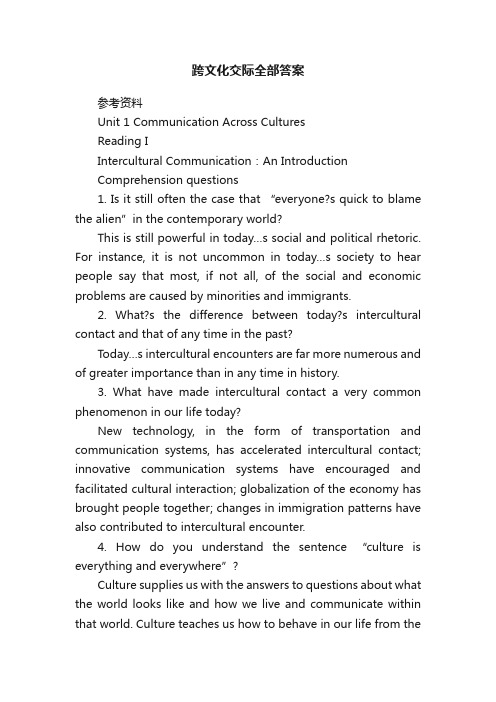 跨文化交际全部答案

参考资料

Unit 1 Communication Across Cultures

Reading I

Intercultural Communication：An Introduction

Comprehension questions

1. Is it still often the case that “everyone?s quick to blame the alien” in the contemporary world?

This is still powerful in today…s social and political rhetoric. For instance, it is not uncommon in today…s society to hear people say that most, if not all, of the social and economic problems are caused by minorities and immigrants.

2. What?s the difference between today?s intercultural contact and that of any time in the past?

Today…s intercultural encounters are far more numerous and of greater importance than in any time in history.

3. What have made intercultural contact a very common phenomenon in our life today?

New technology, in the form of transportation and communication systems, has accelerated intercultural contact; innovative communication systems have encouraged and facilitated cultural interaction; globalization of the economy has brought people together; changes in immigration patterns have also contributed to intercultural encounter.

4. How do you understand the sentence “culture is everything and everywhere”？

Culture supplies us with the answers to questions about what the world looks like and how we live and communicate within that world. Culture teaches us how to behave in our life from the